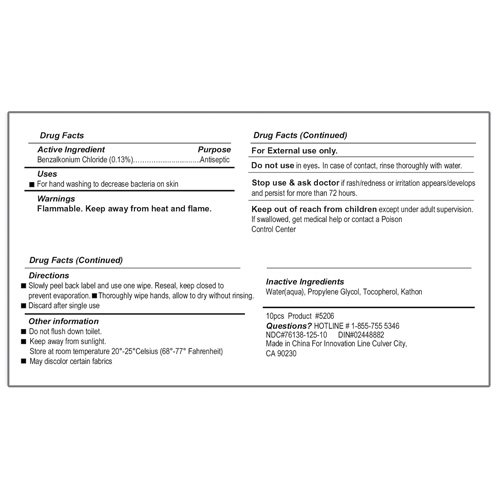 Drug Facts

Active Ingredient Purpose
Benzalkonium Chloride (0.13%)..............................Antiseptic

Uses
■ For hand washing to decrease bacteria on skin

Warnings
Flammable. Keep away from heat and flame.

Drug Facts (Continued)

For External use only.

Do not use in eyes. In case of contact, rinse thoroughly with water.

Stop use & ask doctor if rash/redness or irritation appears/develops and persist for more than 72 hours.

Keep out of reach from children except under adult supervision. If swallowed, get medical help or contact a Poison Control Center

Drug Facts (Continued)

Directions
■ Slowly peel back label and use one wipe. Reseal, keep closed to prevent evaporation. ■ Thoroughly wipe hands, allow to dry without rinsing.
■ Discard after single use

Other information
■ Do not flush down toilet.
■ Keep away from sunlight.
Store at room temperature 20°-25°Celsius (68°-77° Fahrenheit)
■ May discolor certain fabrics

Inactive Ingredients
Water(aqua), Propylene Glycol, Tocopherol, Kathon

10pcs Product #5206
Questions? HOTLINE # 1-855-755 5346
NDC#76138-125-10 DIN#02448882
Made in China For Innovation Line Culver City, CA 90230